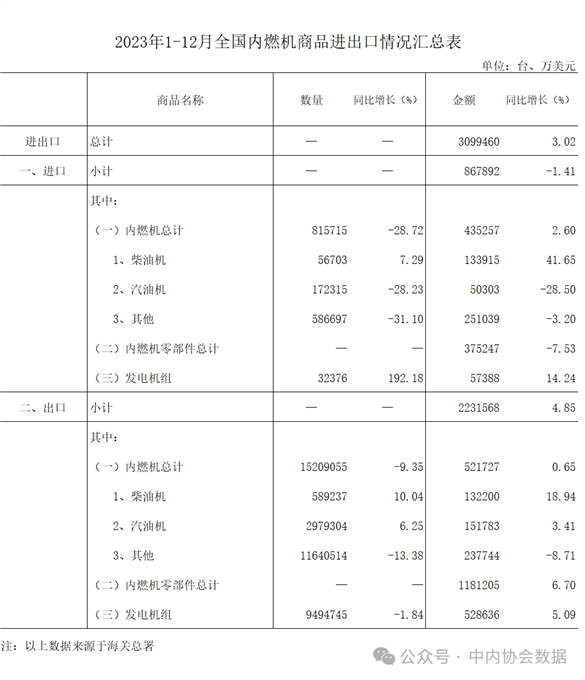 2023年1-12月全国内燃机商品进出口情况汇总表

单位：台、万美元

| | 商品名称 | 数量 | 同比增长（%） | 金额 | 同比增长（%） |
|---|---|---|---|---|---|
| 进出口 | 总计 | — | — | 3099460 | 3.02 |
| 一、进口 | 小计 | — | — | 867892 | -1.41 |
| | 其中： | | | | |
| | （一）内燃机总计 | 815715 | -28.72 | 435257 | 2.60 |
| | 1、柴油机 | 56703 | 7.29 | 133915 | 41.65 |
| | 2、汽油机 | 172315 | -28.23 | 50303 | -28.50 |
| | 3、其他 | 586697 | -31.10 | 251039 | -3.20 |
| | （二）内燃机零部件总计 | — | — | 375247 | -7.53 |
| | （三）发电机组 | 32376 | 192.18 | 57388 | 14.24 |
| 二、出口 | 小计 | — | — | 2231568 | 4.85 |
| | 其中： | | | | |
| | （一）内燃机总计 | 15209055 | -9.35 | 521727 | 0.65 |
| | 1、柴油机 | 589237 | 10.04 | 132200 | 18.94 |
| | 2、汽油机 | 2979304 | 6.25 | 151783 | 3.41 |
| | 3、其他 | 11640514 | -13.38 | 237744 | -8.71 |
| | （二）内燃机零部件总计 | — | — | 1181205 | 6.70 |
| | （三）发电机组 | 9494745 | -1.84 | 528636 | 5.09 |

注：以上数据来源于海关总署

公众号 · 中内协会数据